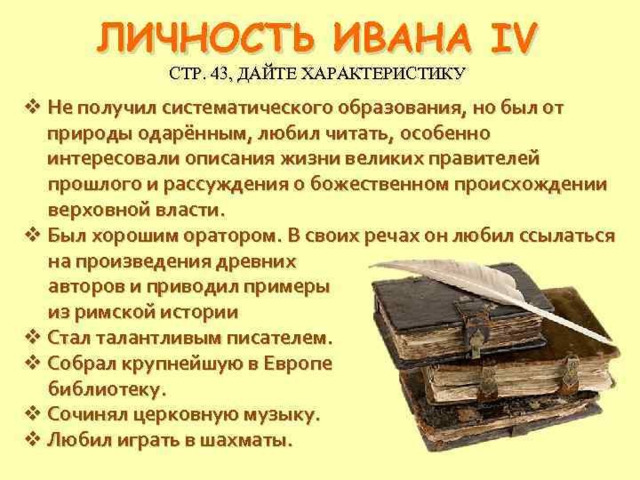 ЛИЧНОСТЬ ИВАНА IV
СТР. 43, ДАЙТЕ ХАРАКТЕРИСТИКУ

❖ Не получил систематического образования, но был от природы одарённым, любил читать, особенно интересовали описания жизни великих правителей прошлого и рассуждения о божественном происхождении верховной власти.
❖ Был хорошим оратором. В своих речах он любил ссылаться на произведения древних авторов и приводил примеры из римской истории
❖ Стал талантливым писателем.
❖ Собрал крупнейшую в Европе библиотеку.
❖ Сочинял церковную музыку.
❖ Любил играть в шахматы.